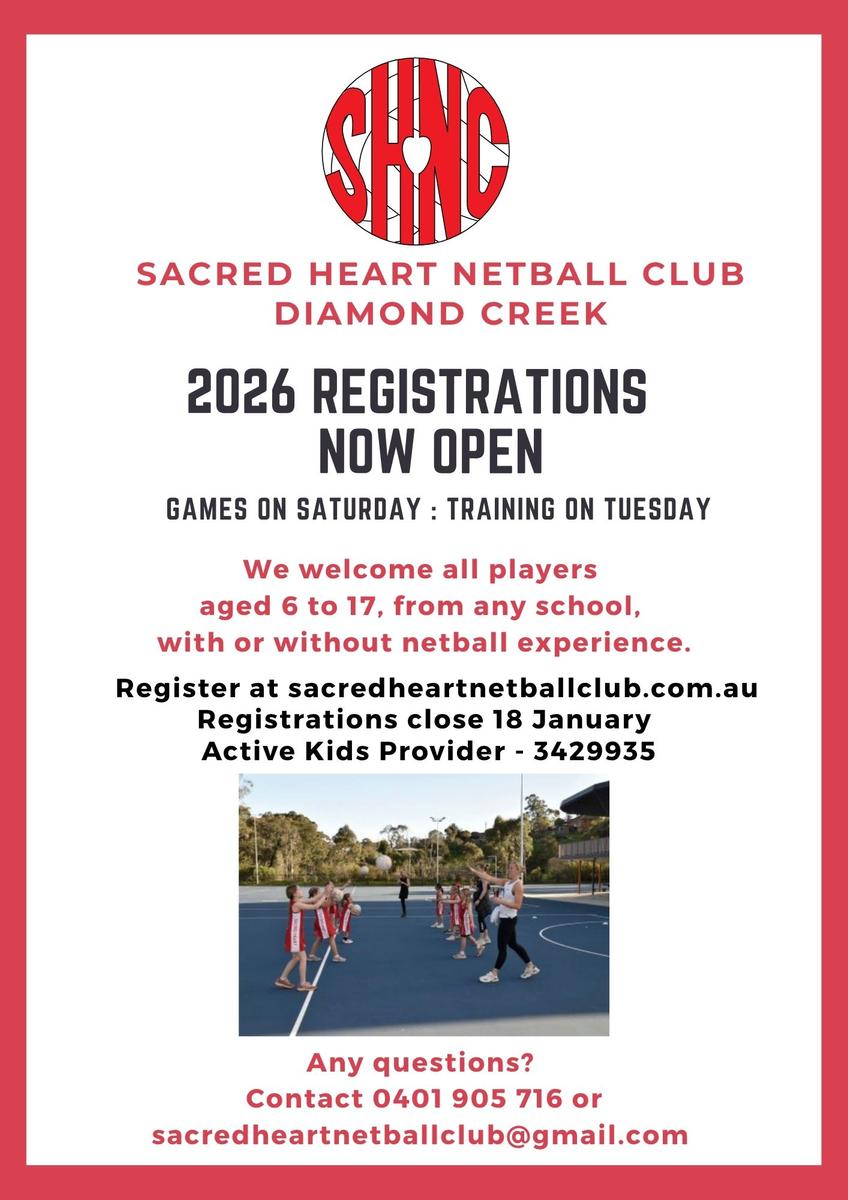 SHNC

SACRED HEART NETBALL CLUB
DIAMOND CREEK

2026 REGISTRATIONS
NOW OPEN

GAMES ON SATURDAY : TRAINING ON TUESDAY

We welcome all players aged 6 to 17, from any school, with or without netball experience.

Register at sacredheartnetballclub.com.au
Registrations close 18 January
Active Kids Provider - 3429935

Any questions?
Contact 0401 905 716 or
sacredheartnetballclub@gmail.com